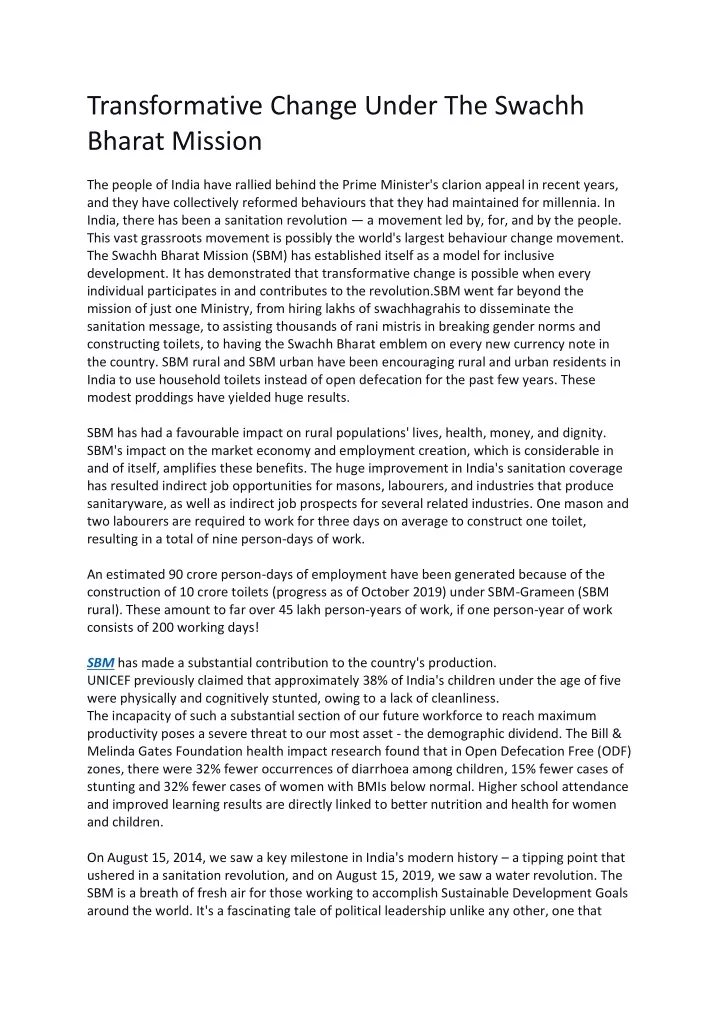 Transformative Change Under The Swachh Bharat Mission

The people of India have rallied behind the Prime Minister's clarion appeal in recent years, and they have collectively reformed behaviours that they had maintained for millennia. In India, there has been a sanitation revolution — a movement led by, for, and by the people. This vast grassroots movement is possibly the world's largest behaviour change movement. The Swachh Bharat Mission (SBM) has established itself as a model for inclusive development. It has demonstrated that transformative change is possible when every individual participates in and contributes to the revolution.SBM went far beyond the mission of just one Ministry, from hiring lakhs of swachhagrahis to disseminate the sanitation message, to assisting thousands of rani mistris in breaking gender norms and constructing toilets, to having the Swachh Bharat emblem on every new currency note in the country. SBM rural and SBM urban have been encouraging rural and urban residents in India to use household toilets instead of open defecation for the past few years. These modest proddings have yielded huge results.

SBM has had a favourable impact on rural populations' lives, health, money, and dignity. SBM's impact on the market economy and employment creation, which is considerable in and of itself, amplifies these benefits. The huge improvement in India's sanitation coverage has resulted indirect job opportunities for masons, labourers, and industries that produce sanitaryware, as well as indirect job prospects for several related industries. One mason and two labourers are required to work for three days on average to construct one toilet, resulting in a total of nine person-days of work.

An estimated 90 crore person-days of employment have been generated because of the construction of 10 crore toilets (progress as of October 2019) under SBM-Grameen (SBM rural). These amount to far over 45 lakh person-years of work, if one person-year of work consists of 200 working days!

SBM has made a substantial contribution to the country's production.
UNICEF previously claimed that approximately 38% of India's children under the age of five were physically and cognitively stunted, owing to a lack of cleanliness.
The incapacity of such a substantial section of our future workforce to reach maximum productivity poses a severe threat to our most asset - the demographic dividend. The Bill & Melinda Gates Foundation health impact research found that in Open Defecation Free (ODF) zones, there were 32% fewer occurrences of diarrhoea among children, 15% fewer cases of stunting and 32% fewer cases of women with BMIs below normal. Higher school attendance and improved learning results are directly linked to better nutrition and health for women and children.

On August 15, 2014, we saw a key milestone in India's modern history – a tipping point that ushered in a sanitation revolution, and on August 15, 2019, we saw a water revolution. The SBM is a breath of fresh air for those working to accomplish Sustainable Development Goals around the world. It's a fascinating tale of political leadership unlike any other, one that